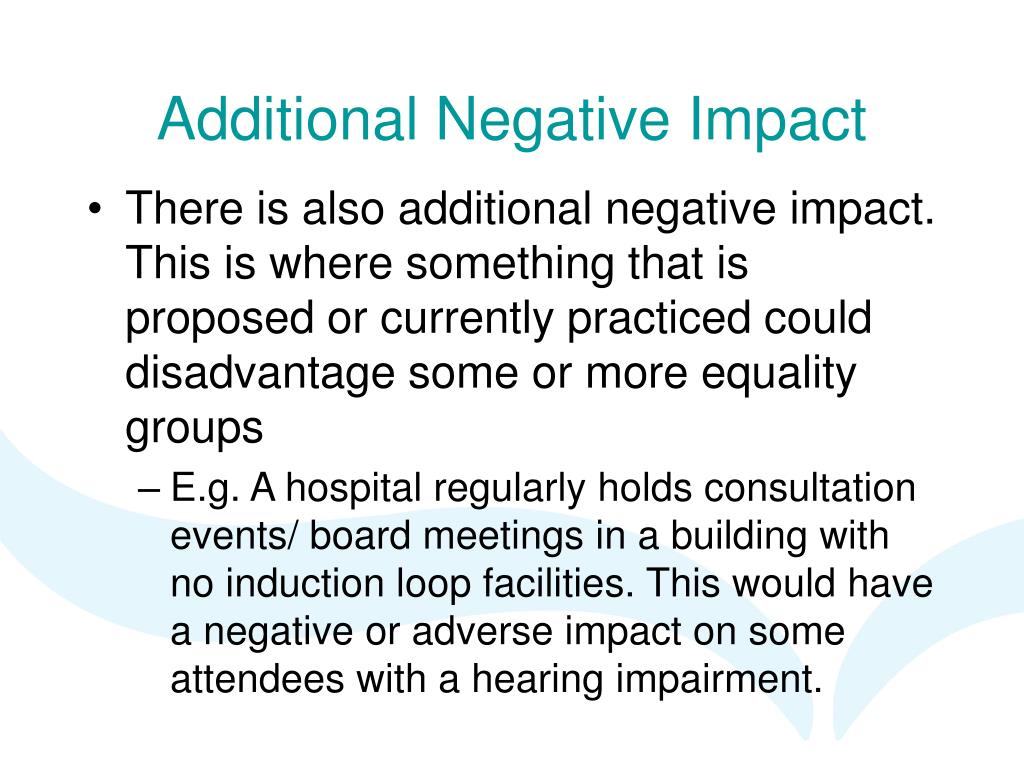 Additional Negative Impact

• There is also additional negative impact. This is where something that is proposed or currently practiced could disadvantage some or more equality groups

– E.g. A hospital regularly holds consultation events/ board meetings in a building with no induction loop facilities. This would have a negative or adverse impact on some attendees with a hearing impairment.